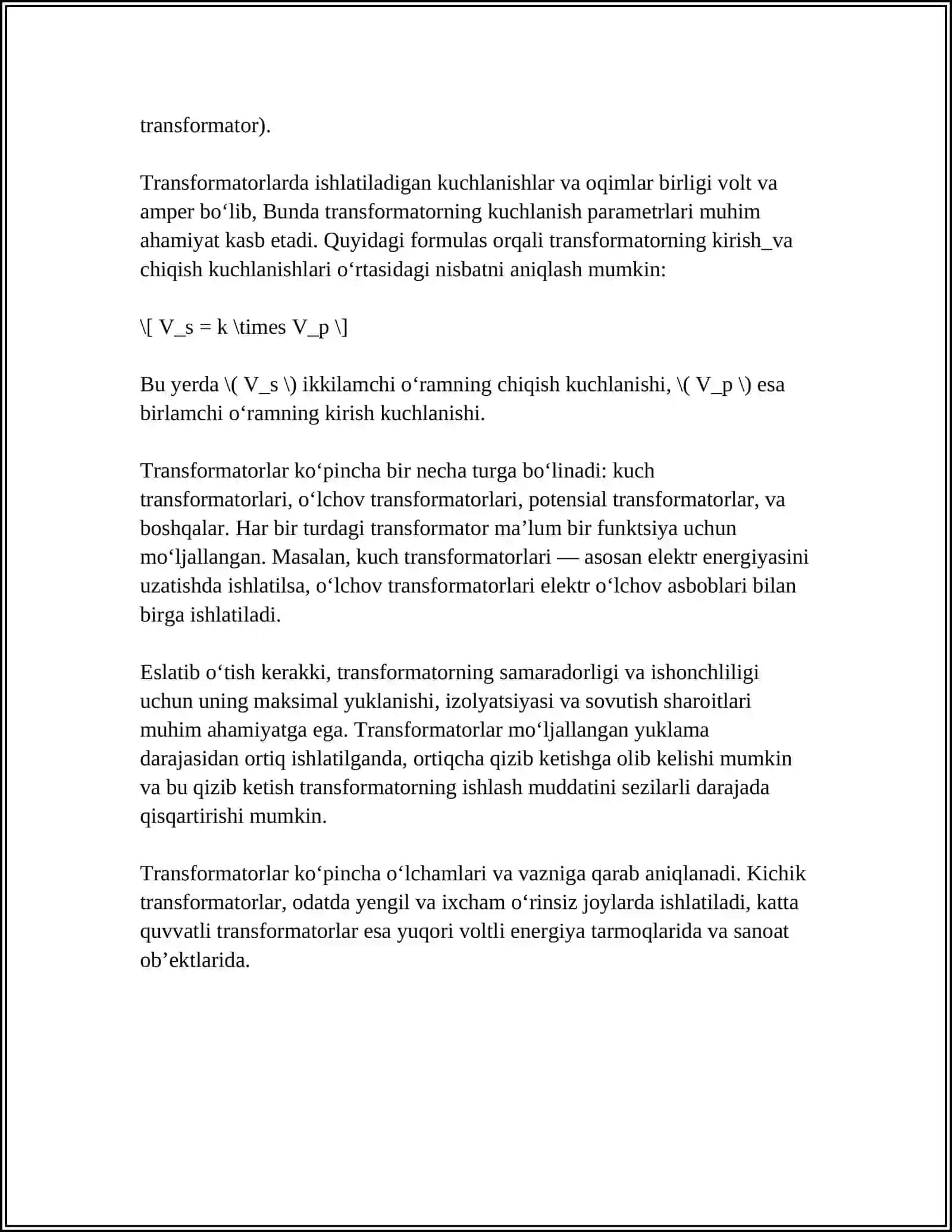 transformator).

Transformatorlarda ishlatiladigan kuchlanishlar va oqimlar birligi volt va amper bo'lib, Bunda transformatorning kuchlanish parametrlari muhim ahamiyat kasb etadi. Quyidagi formulas orqali transformatorning kirish_va chiqish kuchlanishlari o'rtasidagi nisbatni aniqlash mumkin:

\[ V_s = k \times V_p \]

Bu yerda \( V_s \) ikkilamchi o'ramning chiqish kuchlanishi, \( V_p \) esa birlamchi o'ramning kirish kuchlanishi.

Transformatorlar ko'pincha bir necha turga bo'linadi: kuch transformatorlari, o'lchov transformatorlari, potensial transformatorlar, va boshqalar. Har bir turdagi transformator ma'lum bir funktsiya uchun mo'ljallangan. Masalan, kuch transformatorlari — asosan elektr energiyasini uzatishda ishlatilsa, o'lchov transformatorlari elektr o'lchov asboblari bilan birga ishlatiladi.

Eslatib o'tish kerakki, transformatorning samaradorligi va ishonchliligi uchun uning maksimal yuklanishi, izolyatsiyasi va sovutish sharoitlari muhim ahamiyatga ega. Transformatorlar mo'ljallangan yuklama darajasidan ortiq ishlatilganda, ortiqcha qizib ketishga olib kelishi mumkin va bu qizib ketish transformatorning ishlash muddatini sezilarli darajada qisqartirishi mumkin.

Transformatorlar ko'pincha o'lchamlari va vazniga qarab aniqlanadi. Kichik transformatorlar, odatda yengil va ixcham o'rinsiz joylarda ishlatiladi, katta quvvatli transformatorlar esa yuqori voltli energiya tarmoqlarida va sanoat ob'ektlarida.